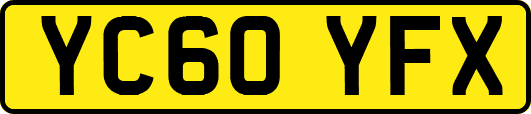 YC60 YFX